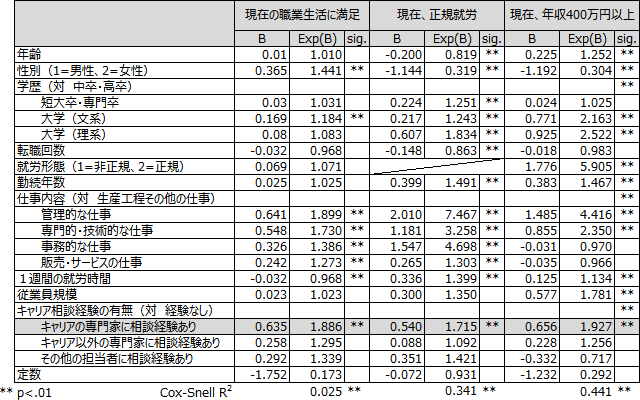 | | 現在の職業生活に満足 | | | 現在、正規就労 | | | 現在、年収400万円以上 | | |
|---|---|---|---|---|---|---|---|---|---|
| | B | Exp(B) | sig. | B | Exp(B) | sig. | B | Exp(B) | sig. |
| 年齢 | 0.01 | 1.010 | | -0.200 | 0.819 | ** | 0.225 | 1.252 | ** |
| 性別（1=男性、2=女性） | 0.365 | 1.441 | ** | -1.144 | 0.319 | ** | -1.192 | 0.304 | ** |
| 学歴（対 中卒・高卒） | | | | | | | | | ** |
| 短大卒・専門卒 | 0.03 | 1.031 | | 0.224 | 1.251 | ** | 0.024 | 1.025 | |
| 大学（文系） | 0.169 | 1.184 | ** | 0.217 | 1.243 | ** | 0.771 | 2.163 | ** |
| 大学（理系） | 0.08 | 1.083 | | 0.607 | 1.834 | ** | 0.925 | 2.522 | ** |
| 転職回数 | -0.032 | 0.968 | | -0.148 | 0.863 | ** | -0.018 | 0.983 | |
| 就労形態（1=非正規、2=正規） | 0.069 | 1.071 | | | | | 1.776 | 5.905 | ** |
| 勤続年数 | 0.025 | 1.025 | | 0.399 | 1.491 | ** | 0.383 | 1.467 | ** |
| 仕事内容（対 生産工程その他の仕事） | | | | | | | | | ** |
| 管理的な仕事 | 0.641 | 1.899 | ** | 2.010 | 7.467 | ** | 1.485 | 4.416 | ** |
| 専門的・技術的な仕事 | 0.548 | 1.730 | ** | 1.181 | 3.258 | ** | 0.855 | 2.350 | ** |
| 事務的な仕事 | 0.326 | 1.386 | ** | 1.547 | 4.698 | ** | -0.031 | 0.970 | |
| 販売・サービスの仕事 | 0.242 | 1.273 | ** | 0.265 | 1.303 | ** | -0.035 | 0.966 | |
| 1週間の就労時間 | -0.032 | 0.968 | ** | 0.336 | 1.399 | ** | 0.125 | 1.134 | ** |
| 従業員規模 | 0.023 | 1.023 | | 0.300 | 1.350 | | 0.577 | 1.781 | ** |
| キャリア相談経験の有無（対 経験なし） | | | | | | | | | ** |
| キャリアの専門家に相談経験あり | 0.635 | 1.886 | ** | 0.540 | 1.715 | ** | 0.656 | 1.927 | ** |
| キャリア以外の専門家に相談経験あり | 0.258 | 1.295 | | 0.088 | 1.092 | | 0.228 | 1.256 | |
| その他の担当者に相談経験あり | 0.292 | 1.339 | | 0.351 | 1.421 | | -0.332 | 0.717 | |
| 定数 | -1.752 | 0.173 | | -0.072 | 0.931 | | -1.232 | 0.292 | |

** p<.01 Cox-Snell $R^2$ 0.025 ** 0.341 ** 0.441 **